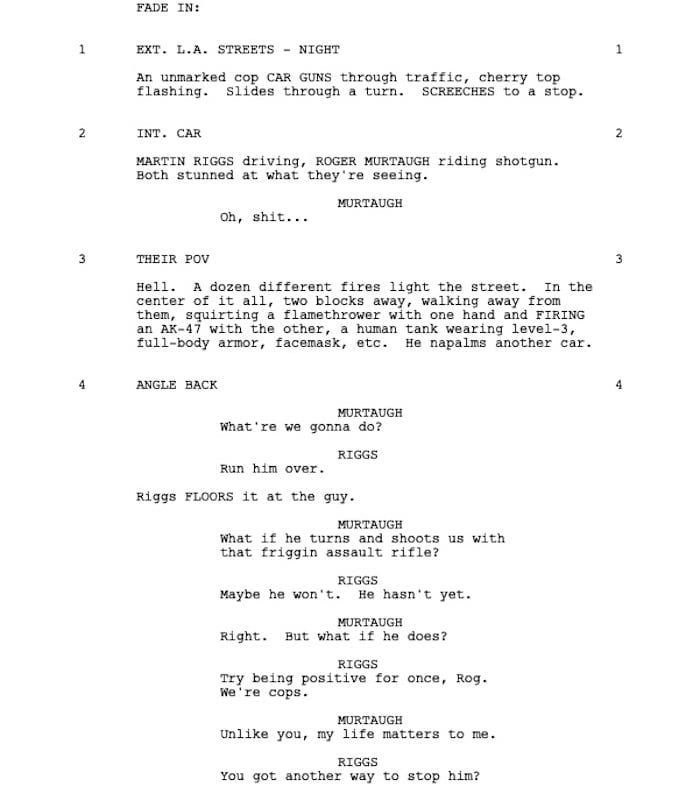 FADE IN:

1 EXT. L.A. STREETS - NIGHT 1

An unmarked cop CAR GUNS through traffic, cherry top flashing. Slides through a turn. SCREECHES to a stop.

2 INT. CAR 2

MARTIN RIGGS driving, ROGER MURTAUGH riding shotgun. Both stunned at what they're seeing.

MURTAUGH
Oh, shit...

3 THEIR POV 3

Hell. A dozen different fires light the street. In the center of it all, two blocks away, walking away from them, squirting a flamethrower with one hand and FIRING an AK-47 with the other, a human tank wearing level-3, full-body armor, facemask, etc. He napalms another car.

4 ANGLE BACK 4

MURTAUGH
What're we gonna do?

RIGGS
Run him over.

Riggs FLOORS it at the guy.

MURTAUGH
What if he turns and shoots us with that friggin assault rifle?

RIGGS
Maybe he won't. He hasn't yet.

MURTAUGH
Right. But what if he does?

RIGGS
Try being positive for once, Rog. We're cops.

MURTAUGH
Unlike you, my life matters to me.

RIGGS
You got another way to stop him?